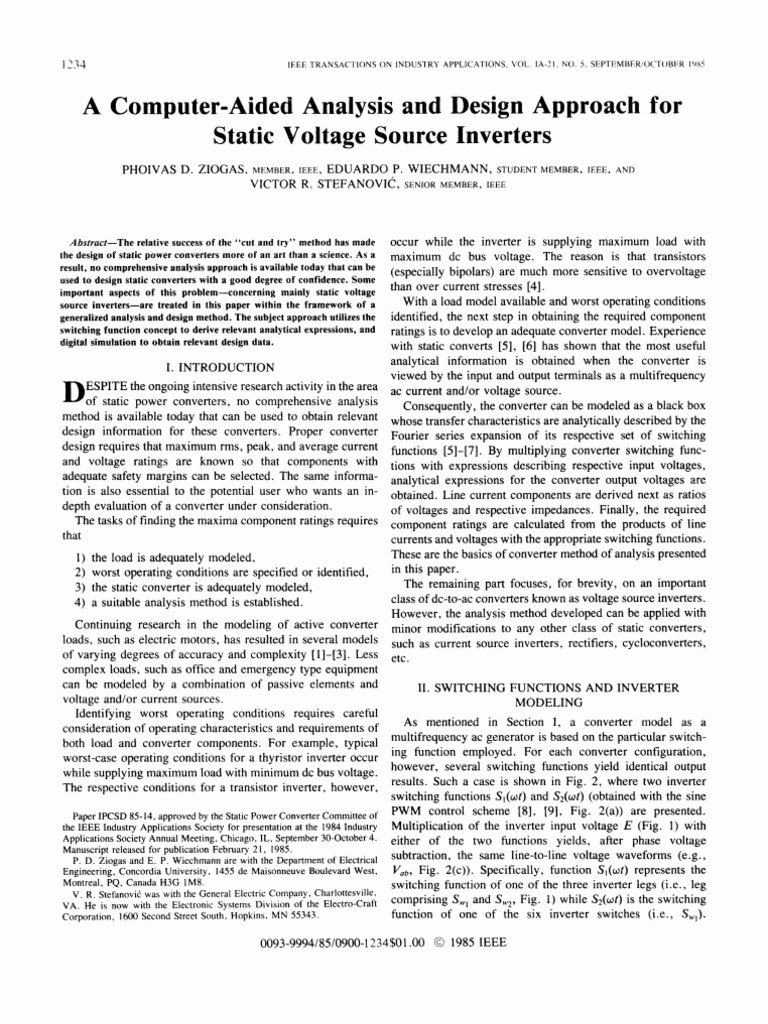 1234 IEEE TRANSACTIONS ON INDUSTRY APPLICATIONS, VOL. IA-21, NO. 5, SEPTEMBER/OCTOBER 1985

A Computer-Aided Analysis and Design Approach for Static Voltage Source Inverters

PHOIVAS D. ZIOGAS, MEMBER, IEEE, EDUARDO P. WIECHMANN, STUDENT MEMBER, IEEE, AND VICTOR R. STEFANOVIĆ, SENIOR MEMBER, IEEE

Abstract—The relative success of the "cut and try" method has made the design of static power converters more of an art than a science. As a result, no comprehensive analysis approach is available today that can be used to design static converters with a good degree of confidence. Some important aspects of this problem—concerning mainly static voltage source inverters—are treated in this paper within the framework of a generalized analysis and design method. The subject approach utilizes the switching function concept to derive relevant analytical expressions, and digital simulation to obtain relevant design data.

I. INTRODUCTION

DESPITE the ongoing intensive research activity in the area of static power converters, no comprehensive analysis method is available today that can be used to obtain relevant design information for these converters. Proper converter design requires that maximum rms, peak, and average current and voltage ratings are known so that components with adequate safety margins can be selected. The same information is also essential to the potential user who wants an in-depth evaluation of a converter under consideration.

The tasks of finding the maxima component ratings requires that

1) the load is adequately modeled,
2) worst operating conditions are specified or identified,
3) the static converter is adequately modeled,
4) a suitable analysis method is established.

Continuing research in the modeling of active converter loads, such as electric motors, has resulted in several models of varying degrees of accuracy and complexity [1]–[3]. Less complex loads, such as office and emergency type equipment can be modeled by a combination of passive elements and voltage and/or current sources.

Identifying worst operating conditions requires careful consideration of operating characteristics and requirements of both load and converter components. For example, typical worst-case operating conditions for a thyristor inverter occur while supplying maximum load with minimum dc bus voltage. The respective conditions for a transistor inverter, however,

Paper IPCSD 85-14, approved by the Static Power Converter Committee of the IEEE Industry Applications Society for presentation at the 1984 Industry Applications Society Annual Meeting, Chicago, IL, September 30-October 4. Manuscript released for publication February 21, 1985.
P. D. Ziogas and E. P. Wiechmann are with the Department of Electrical Engineering, Concordia University, 1455 de Maisonneuve Boulevard West, Montreal, PQ, Canada H3G 1M8.
V. R. Stefanović was with the General Electric Company, Charlottesville, VA. He is now with the Electronic Systems Division of the Electro-Craft Corporation, 1600 Second Street South, Hopkins, MN 55343.

occur while the inverter is supplying maximum load with maximum dc bus voltage. The reason is that transistors (especially bipolars) are much more sensitive to overvoltage than over current stresses [4].

With a load model available and worst operating conditions identified, the next step in obtaining the required component ratings is to develop an adequate converter model. Experience with static converts [5], [6] has shown that the most useful analytical information is obtained when the converter is viewed by the input and output terminals as a multifrequency ac current and/or voltage source.

Consequently, the converter can be modeled as a black box whose transfer characteristics are analytically described by the Fourier series expansion of its respective set of switching functions [5]–[7]. By multiplying converter switching functions with expressions describing respective input voltages, analytical expressions for the converter output voltages are obtained. Line current components are derived next as ratios of voltages and respective impedances. Finally, the required component ratings are calculated from the products of line currents and voltages with the appropriate switching functions. These are the basics of converter method of analysis presented in this paper.

The remaining part focuses, for brevity, on an important class of dc-to-ac converters known as voltage source inverters. However, the analysis method developed can be applied with minor modifications to any other class of static converters, such as current source inverters, rectifiers, cycloconverters, etc.

II. SWITCHING FUNCTIONS AND INVERTER MODELING

As mentioned in Section I, a converter model as a multifrequency ac generator is based on the particular switching function employed. For each converter configuration, however, several switching functions yield identical output results. Such a case is shown in Fig. 2, where two inverter switching functions $S_1(\omega t)$ and $S_2(\omega t)$ (obtained with the sine PWM control scheme [8], [9], Fig. 2(a)) are presented. Multiplication of the inverter input voltage $E$ (Fig. 1) with either of the two functions yields, after phase voltage subtraction, the same line-to-line voltage waveforms (e.g., $V_{ab}$, Fig. 2(c)). Specifically, function $S_1(\omega t)$ represents the switching function of one of the three inverter legs (i.e., leg comprising $S_{w_1}$ and $S_{w_2}$, Fig. 1) while $S_2(\omega t)$ is the switching function of one of the six inverter switches (i.e., $S_{w_1}$).

0093-9994/85/0900-1234$01.00 © 1985 IEEE